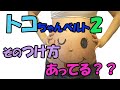 トコちゃんベルト2

そのつけ方

あってる？？